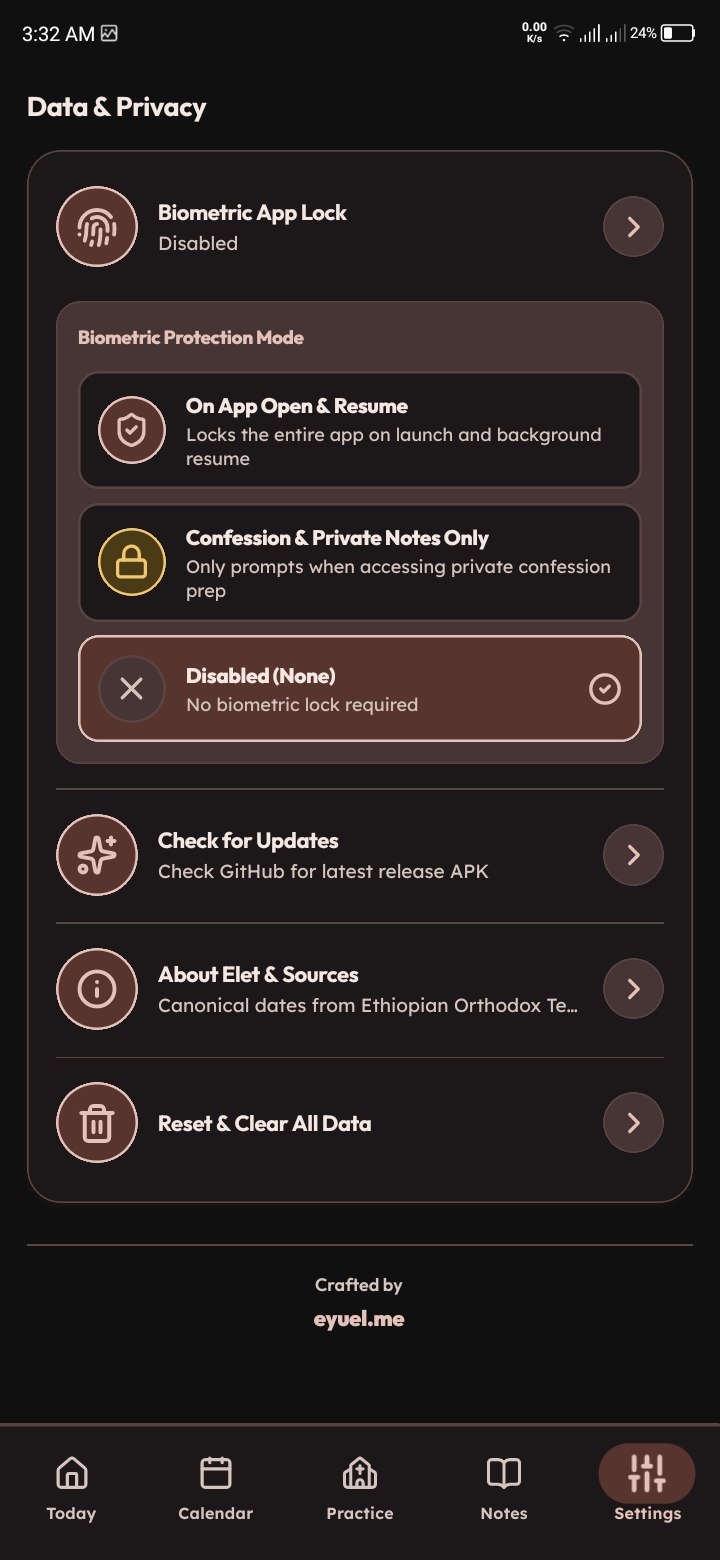 3:32 AM
0.00 K/s 24%

Data & Privacy

Biometric App Lock
Disabled

Biometric Protection Mode

On App Open & Resume
Locks the entire app on launch and background resume

Confession & Private Notes Only
Only prompts when accessing private confession prep

Disabled (None)
No biometric lock required

Check for Updates
Check GitHub for latest release APK

About Elet & Sources
Canonical dates from Ethiopian Orthodox Te...

Reset & Clear All Data

Crafted by
eyuel.me

Today
Calendar
Practice
Notes
Settings